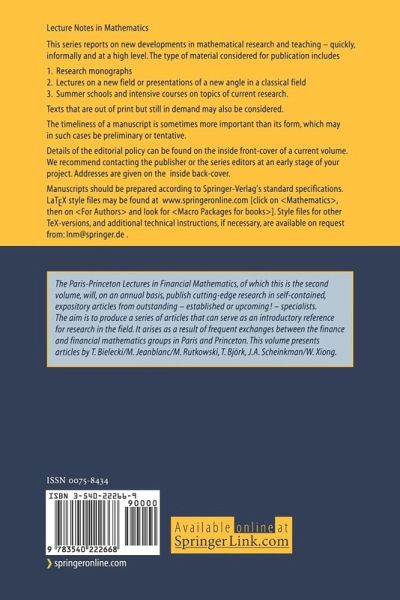 Lecture Notes in Mathematics

This series reports on new developments in mathematical research and teaching – quickly, informally and at a high level. The type of material considered for publication includes

1. Research monographs
2. Lectures on a new field or presentations of a new angle in a classical field
3. Summer schools and intensive courses on topics of current research.

Texts that are out of print but still in demand may also be considered.

The timeliness of a manuscript is sometimes more important than its form, which may in such cases be preliminary or tentative.

Details of the editorial policy can be found on the inside front-cover of a current volume. We recommend contacting the publisher or the series editors at an early stage of your project. Addresses are given on the inside back-cover.

Manuscripts should be prepared according to Springer-Verlag's standard specifications. LaTEX style files may be found at www.springeronline.com [click on <Mathematics>, then on <For Authors> and look for <Macro Packages for books>]. Style files for other TeX-versions, and additional technical instructions, if necessary, are available on request from: lnm@springer.de .

The Paris-Princeton Lectures in Financial Mathematics, of which this is the second volume, will, on an annual basis, publish cutting-edge research in self-contained, expository articles from outstanding – established or upcoming! – specialists. The aim is to produce a series of articles that can serve as an introductory reference for research in the field. It arises as a result of frequent exchanges between the finance and financial mathematics groups in Paris and Princeton. This volume presents articles by T. Bielecki/M. Jeanblanc/M. Rutkowski, T. Björk, J.A. Scheinkman/W. Xiong.

ISSN 0075-8434

ISBN 3-540-22266-9

90000

9 783540 222668

Available online at SpringerLink.com

springeronline.com